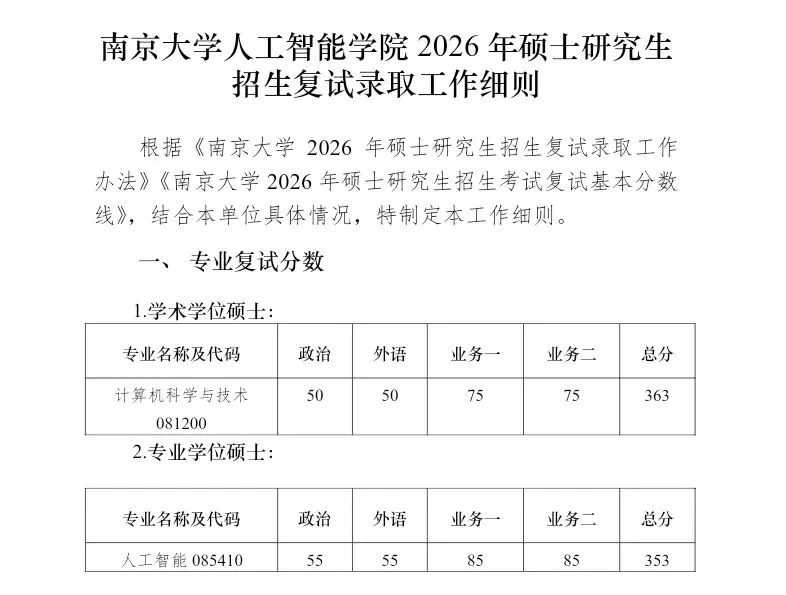 南京大学人工智能学院 2026 年硕士研究生招生复试录取工作细则

根据《南京大学 2026 年硕士研究生招生复试录取工作办法》《南京大学 2026 年硕士研究生招生考试复试基本分数线》，结合本单位具体情况，特制定本工作细则。

一、 专业复试分数

1.学术学位硕士：

| 专业名称及代码 | 政治 | 外语 | 业务一 | 业务二 | 总分 |
|---|---|---|---|---|---|
| 计算机科学与技术 081200 | 50 | 50 | 75 | 75 | 363 |

2.专业学位硕士：

| 专业名称及代码 | 政治 | 外语 | 业务一 | 业务二 | 总分 |
|---|---|---|---|---|---|
| 人工智能 085410 | 55 | 55 | 85 | 85 | 353 |